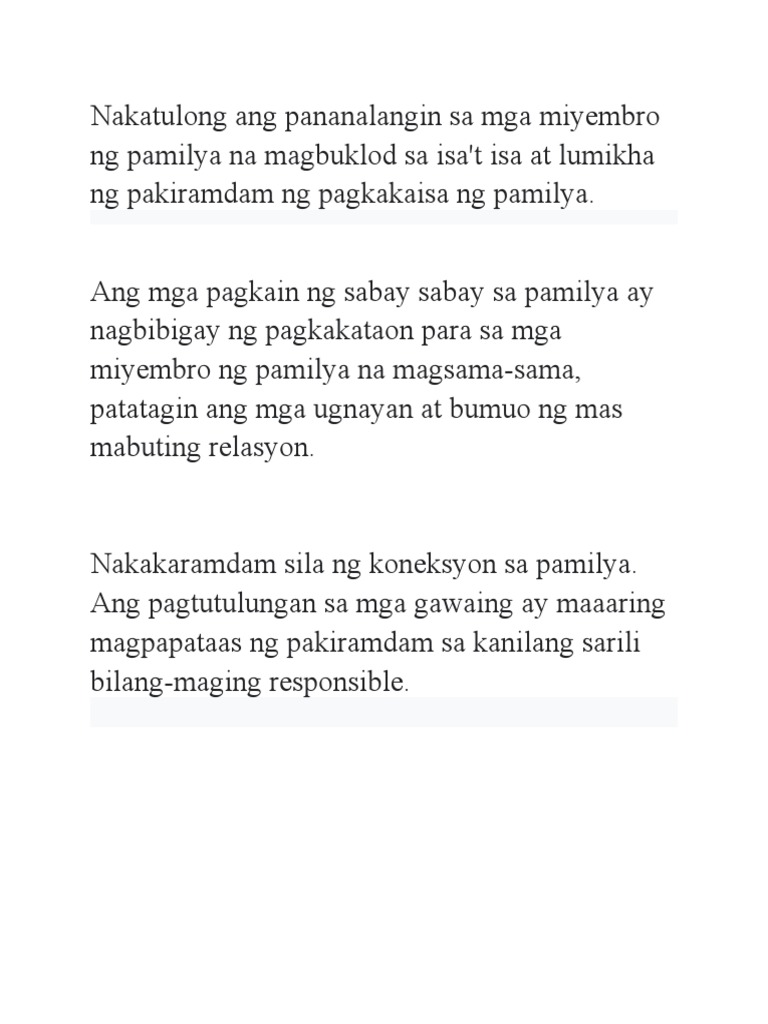 Nakatulong ang pananalangin sa mga miyembro ng pamilya na magbuklod sa isa't isa at lumikha ng pakiramdam ng pagkakaisa ng pamilya.

Ang mga pagkain ng sabay sabay sa pamilya ay nagbibigay ng pagkakataon para sa mga miyembro ng pamilya na magsama-sama, patatagin ang mga ugnayan at bumuo ng mas mabuting relasyon.

Nakakaramdam sila ng koneksyon sa pamilya. Ang pagtutulungan sa mga gawaing ay maaaring magpapataas ng pakiramdam sa kanilang sarili bilang-maging responsible.